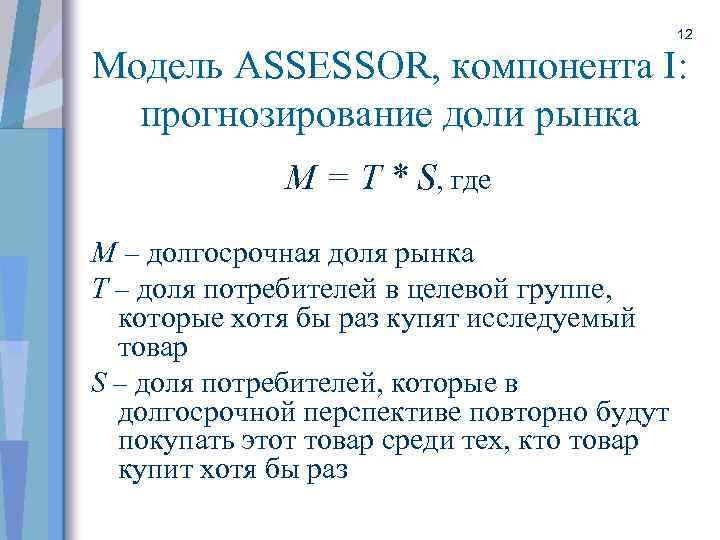 12

Модель ASSESSOR, компонента I: прогнозирование доли рынка

$M = T * S$, где

$M$ – долгосрочная доля рынка

$T$ – доля потребителей в целевой группе, которые хотя бы раз купят исследуемый товар

$S$ – доля потребителей, которые в долгосрочной перспективе повторно будут покупать этот товар среди тех, кто товар купит хотя бы раз